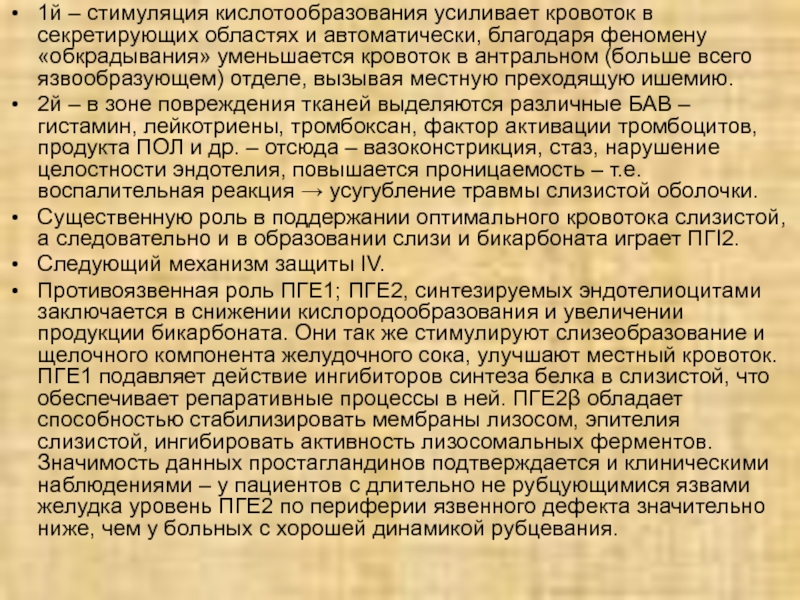 • 1й – стимуляция кислотообразования усиливает кровоток в секретирующих областях и автоматически, благодаря феномену «обкрадывания» уменьшается кровоток в антральном (больше всего язвообразующем) отделе, вызывая местную преходящую ишемию.
• 2й – в зоне повреждения тканей выделяются различные БАВ – гистамин, лейкотриены, тромбоксан, фактор активации тромбоцитов, продукта ПОЛ и др. – отсюда – вазоконстрикция, стаз, нарушение целостности эндотелия, повышается проницаемость – т.е. воспалительная реакция → усугубление травмы слизистой оболочки.
• Существенную роль в поддержании оптимального кровотока слизистой, а следовательно и в образовании слизи и бикарбоната играет ПГI2.
• Следующий механизм защиты IV.
• Противоязвенная роль ПГЕ1; ПГЕ2, синтезируемых эндотелиоцитами заключается в снижении кислородообразования и увеличении продукции бикарбоната. Они так же стимулируют слизеобразование и щелочного компонента желудочного сока, улучшают местный кровоток. ПГЕ1 подавляет действие ингибиторов синтеза белка в слизистой, что обеспечивает репаративные процессы в ней. ПГЕ2β обладает способностью стабилизировать мембраны лизосом, эпителия слизистой, ингибировать активность лизосомальных ферментов. Значимость данных простагландинов подтверждается и клиническими наблюдениями – у пациентов с длительно не рубцующимися язвами желудка уровень ПГЕ2 по периферии язвенного дефекта значительно ниже, чем у больных с хорошей динамикой рубцевания.